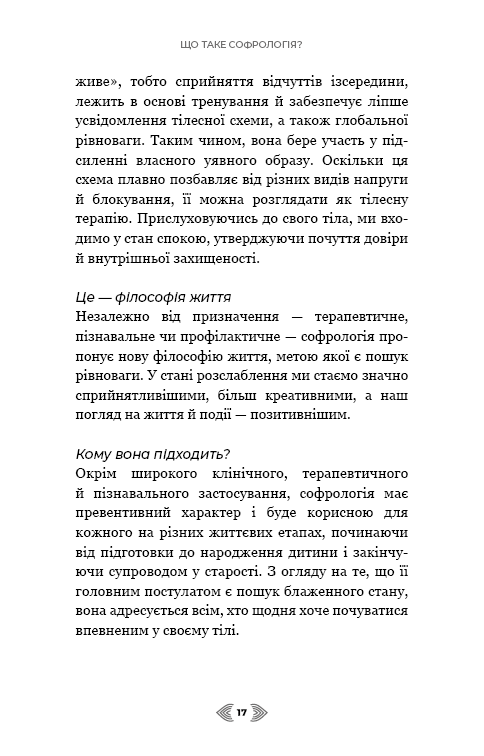 ЩО ТАКЕ СОФРОЛОГІЯ?

живе», тобто сприйняття відчуттів ізсередини, лежить в основі тренування й забезпечує ліпше усвідомлення тілесної схеми, а також глобальної рівноваги. Таким чином, вона бере участь у підсиленні власного уявного образу. Оскільки ця схема плавно позбавляє від різних видів напруги й блокування, її можна розглядати як тілесну терапію. Прислуховуючись до свого тіла, ми входимо у стан спокою, утверджуючи почуття довіри й внутрішньої захищеності.

Це — філософія життя
Незалежно від призначення — терапевтичне, пізнавальне чи профілактичне — софрологія пропонує нову філософію життя, метою якої є пошук рівноваги. У стані розслаблення ми стаємо значно сприйнятливішими, більш креативними, а наш погляд на життя й події — позитивнішим.

Кому вона підходить?
Окрім широкого клінічного, терапевтичного й пізнавального застосування, софрологія має превентивний характер і буде корисною для кожного на різних життєвих етапах, починаючи від підготовки до народження дитини і закінчуючи супроводом у старості. З огляду на те, що її головним постулатом є пошук блаженного стану, вона адресується всім, хто щодня хоче почуватися впевненим у своєму тілі.

17